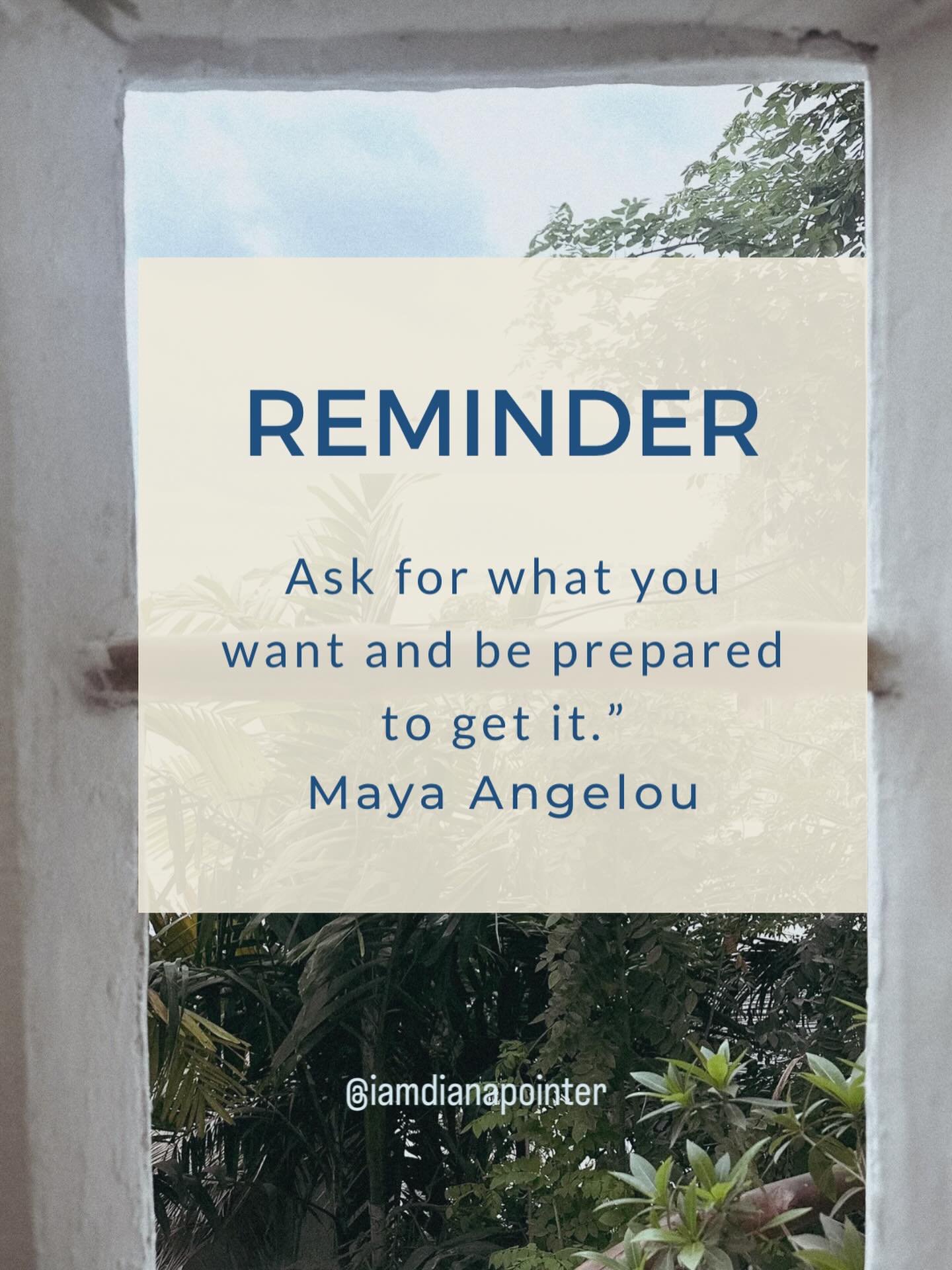 REMINDER

Ask for what you want and be prepared to get it.”
Maya Angelou

@iamdianapointer